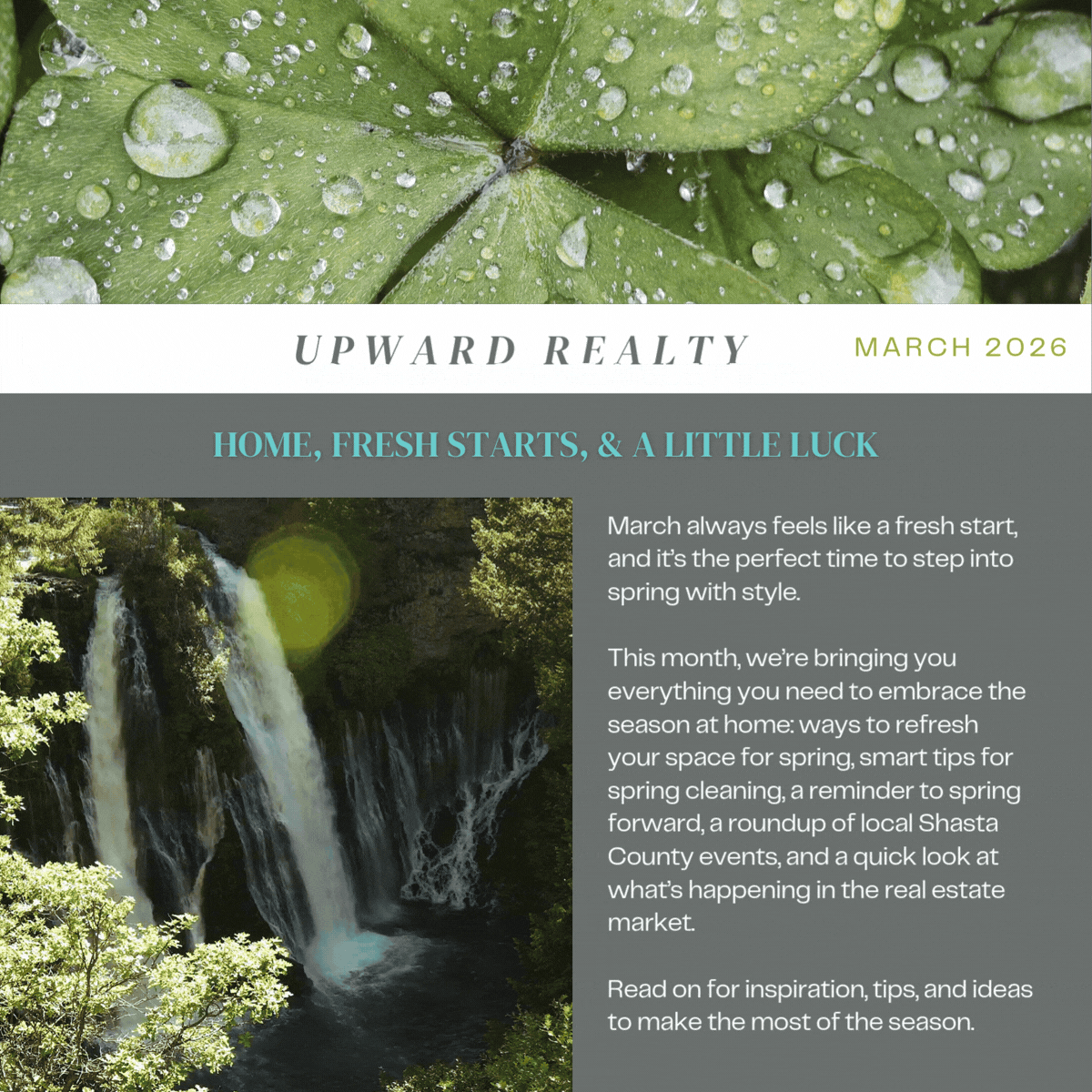 UPWARD REALTY

MARCH 2026

HOME, FRESH STARTS, & A LITTLE LUCK

March always feels like a fresh start, and it's the perfect time to step into spring with style.

This month, we're bringing you everything you need to embrace the season at home: ways to refresh your space for spring, smart tips for spring cleaning, a reminder to spring forward, a roundup of local Shasta County events, and a quick look at what's happening in the real estate market.

Read on for inspiration, tips, and ideas to make the most of the season.